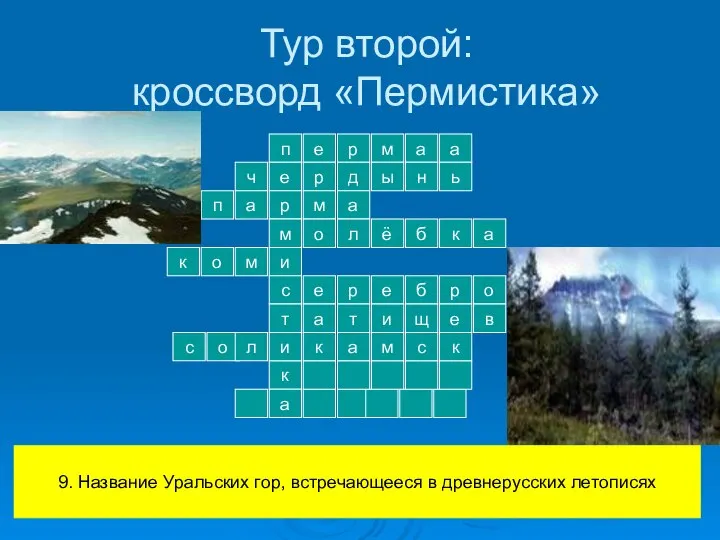 Тур второй:
кроссворд «Пермистика»

п е р м а а
ч е р д ы н ь
п а р м а
м о л ё б к а
к о м и
с е р е б р о
т а т и щ е в
с о л и к а м с к
к
а

9. Название Уральских гор, встречающееся в древнерусских летописях